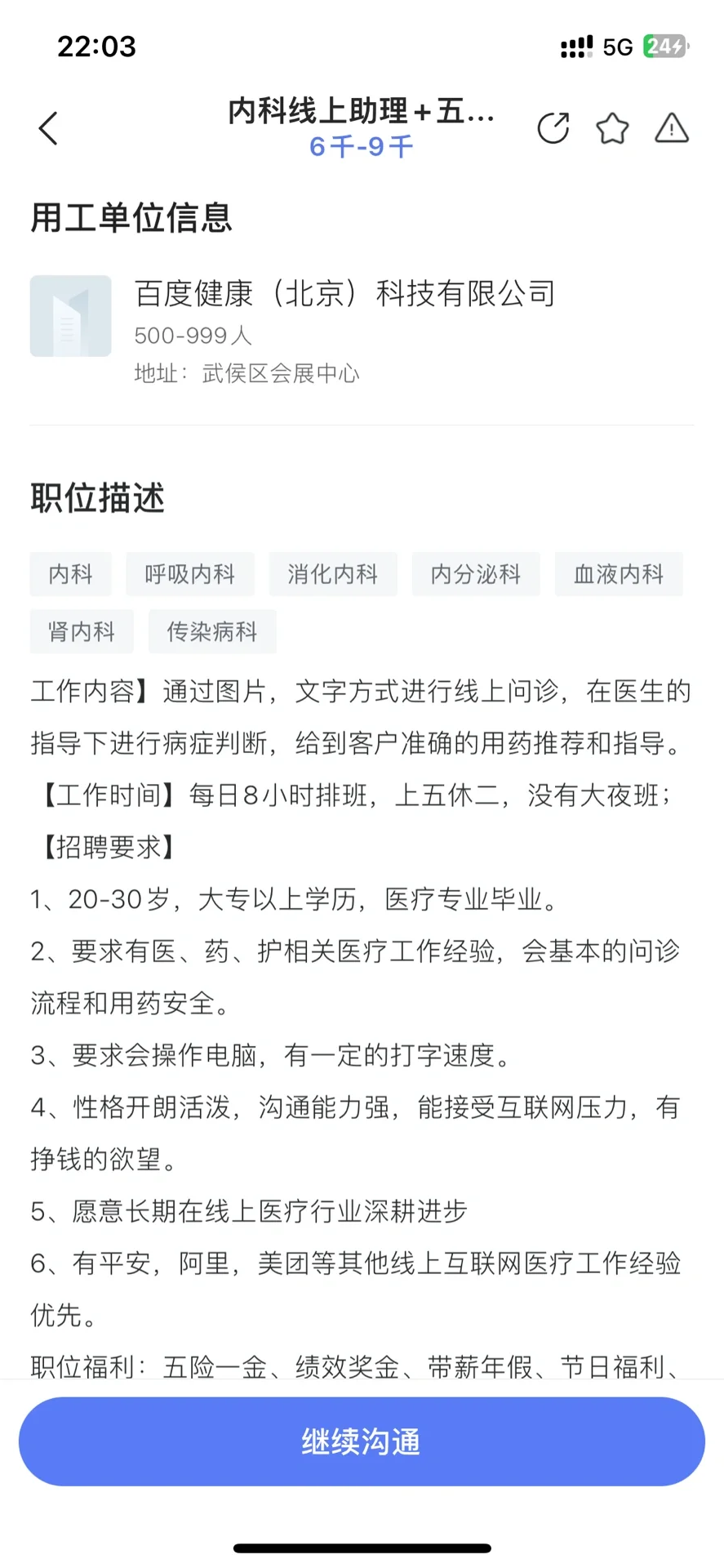 22:03

5G 24

内科线上助理+五...
6千-9千

用工单位信息

百度健康（北京）科技有限公司
500-999人
地址：武侯区会展中心

职位描述

内科
呼吸内科
消化内科
内分泌科
血液内科
肾内科
传染病科

工作内容】通过图片，文字方式进行线上问诊，在医生的指导下进行病症判断，给到客户准确的用药推荐和指导。
【工作时间】每日8小时排班，上五休二，没有大夜班；
【招聘要求】
1、20-30岁，大专以上学历，医疗专业毕业。
2、要求有医、药、护相关医疗工作经验，会基本的问诊流程和用药安全。
3、要求会操作电脑，有一定的打字速度。
4、性格开朗活泼，沟通能力强，能接受互联网压力，有挣钱的欲望。
5、愿意长期在线上医疗行业深耕进步
6、有平安，阿里，美团等其他线上互联网医疗工作经验优先。
职位福利：五险一金、绩效奖金、带薪年假、节日福利、

继续沟通